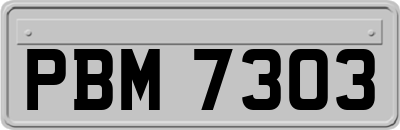 PBM 7303